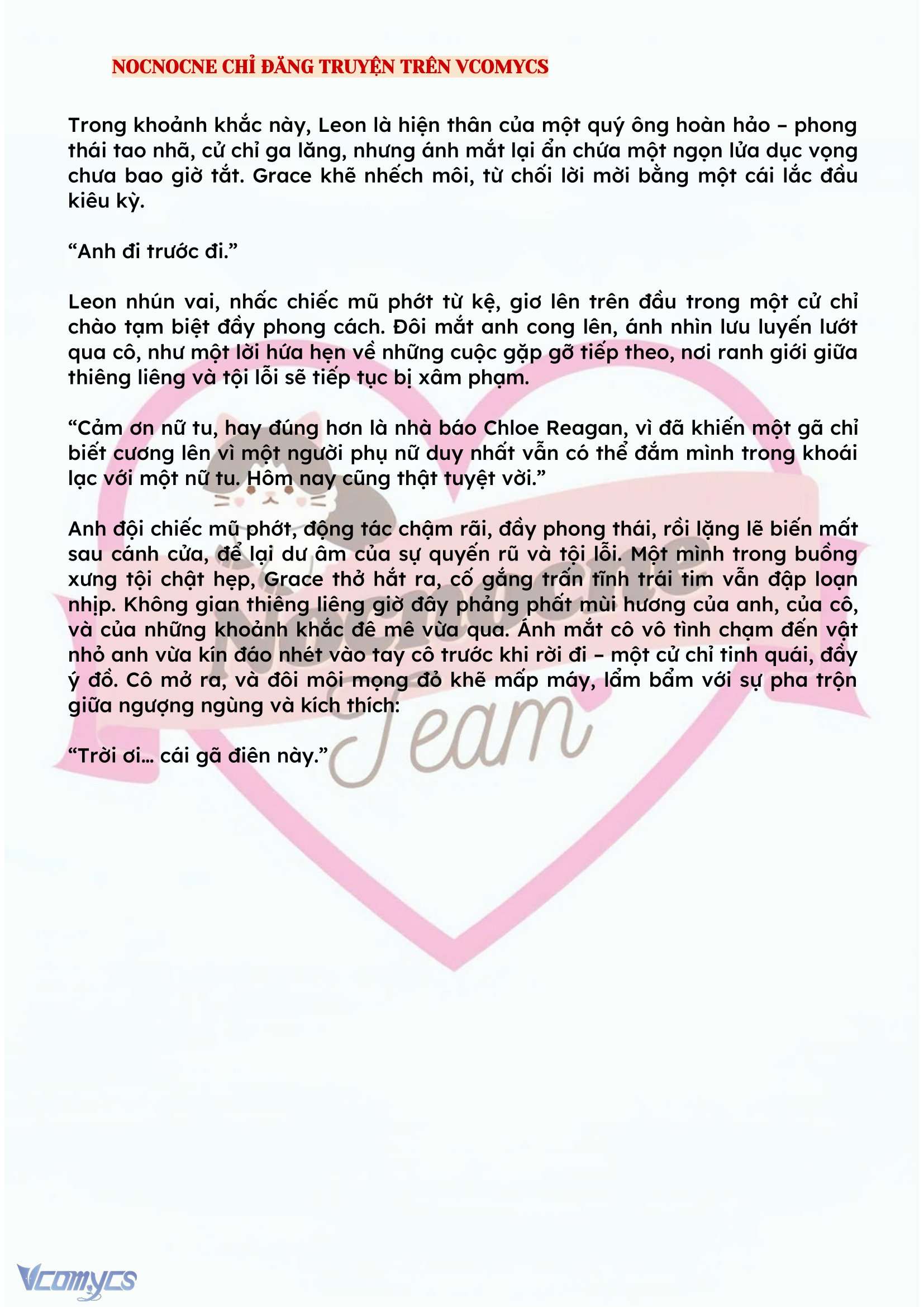 NOCNOCNE CHỈ ĐĂNG TRUYỆN TRÊN VCOMYCS

Trong khoảnh khắc này, Leon là hiện thân của một quý ông hoàn hảo – phong thái tao nhã, cử chỉ ga lăng, nhưng ánh mắt lại ẩn chứa một ngọn lửa dục vọng chưa bao giờ tắt. Grace khẽ nhếch môi, từ chối lời mời bằng một cái lắc đầu kiêu kỳ.

“Anh đi trước đi.”

Leon nhún vai, nhấc chiếc mũ phớt từ kệ, giơ lên trên đầu trong một cử chỉ chào tạm biệt đầy phong cách. Đôi mắt anh cong lên, ánh nhìn lưu luyến lướt qua cô, như một lời hứa hẹn về những cuộc gặp gỡ tiếp theo, nơi ranh giới giữa thiêng liêng và tội lỗi sẽ tiếp tục bị xâm phạm.

“Cảm ơn nữ tu, hay đúng hơn là nhà báo Chloe Reagan, vì đã khiến một gã chỉ biết cương lên vì một người phụ nữ duy nhất vẫn có thể đắm mình trong khoái lạc với một nữ tu. Hôm nay cũng thật tuyệt vời.”

Anh đội chiếc mũ phớt, động tác chậm rãi, đầy phong thái, rồi lặng lẽ biến mất sau cánh cửa, để lại dư âm của sự quyến rũ và tội lỗi. Một mình trong buồng xưng tội chật hẹp, Grace thở hắt ra, cố gắng trấn tĩnh trái tim vẫn đập loạn nhịp. Không gian thiêng liêng giờ đây phảng phất mùi hương của anh, của cô, và của những khoảnh khắc đê mê vừa qua. Ánh mắt cô vô tình chạm đến vật nhỏ anh vừa kín đáo nhét vào tay cô trước khi rời đi – một cử chỉ tinh quái, đầy ý đồ. Cô mở ra, và đôi môi mọng đỏ khẽ mấp máy, lẩm bẩm với sự pha trộn giữa ngượng ngùng và kích thích:

“Trời ơi… cái gã điên này.”

Nocnocne Team

Vcomycs